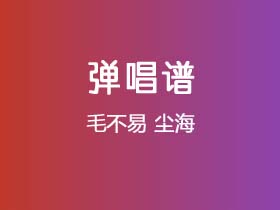 弹唱谱

毛不易 尘海